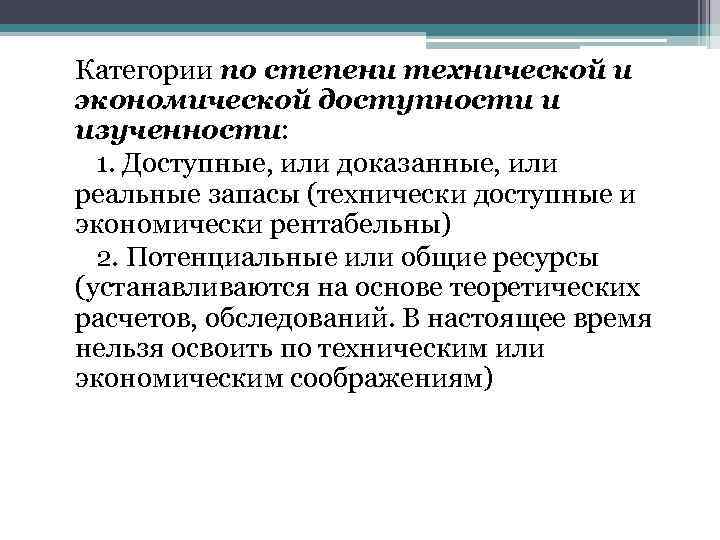 Категории по степени технической и экономической доступности и изученности:

1. Доступные, или доказанные, или реальные запасы (технически доступные и экономически рентабельны)

2. Потенциальные или общие ресурсы (устанавливаются на основе теоретических расчетов, обследований. В настоящее время нельзя освоить по техническим или экономическим соображениям)